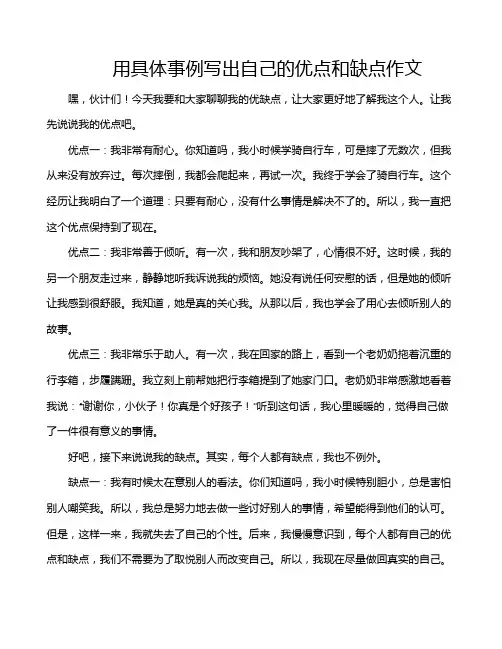 用具体事例写出自己的优点和缺点作文

嘿，伙计们！今天我要和大家聊聊我的优缺点，让大家更好地了解我这个人。让我先说说我的优点吧。

优点一：我非常有耐心。你知道吗，我小时候学骑自行车，可是摔了无数次，但我从来没有放弃过。每次摔倒，我都会爬起来，再试一次。我终于学会了骑自行车。这个经历让我明白了一个道理：只要有耐心，没有什么事情是解决不了的。所以，我一直把这个优点保持到了现在。

优点二：我非常善于倾听。有一次，我和朋友吵架了，心情很不好。这时候，我的另一个朋友走过来，静静地听我诉说我的烦恼。她没有说任何安慰的话，但是她的倾听让我感到很舒服。我知道，她是真的关心我。从那以后，我也学会了用心去倾听别人的故事。

优点三：我非常乐于助人。有一次，我在回家的路上，看到一个老奶奶拖着沉重的行李箱，步履蹒跚。我立刻上前帮她把行李箱提到了她家门口。老奶奶非常感激地看着我说："谢谢你，小伙子！你真是个好孩子！"听到这句话，我心里暖暖的，觉得自己做了一件很有意义的事情。

好吧，接下来说说我的缺点。其实，每个人都有缺点，我也不例外。

缺点一：我有时候太在意别人的看法。你们知道吗，我小时候特别胆小，总是害怕别人嘲笑我。所以，我总是努力地去做一些讨好别人的事情，希望能得到他们的认可。但是，这样一来，我就失去了自己的个性。后来，我慢慢意识到，每个人都有自己的优点和缺点，我们不需要为了取悦别人而改变自己。所以，我现在尽量做回真实的自己。